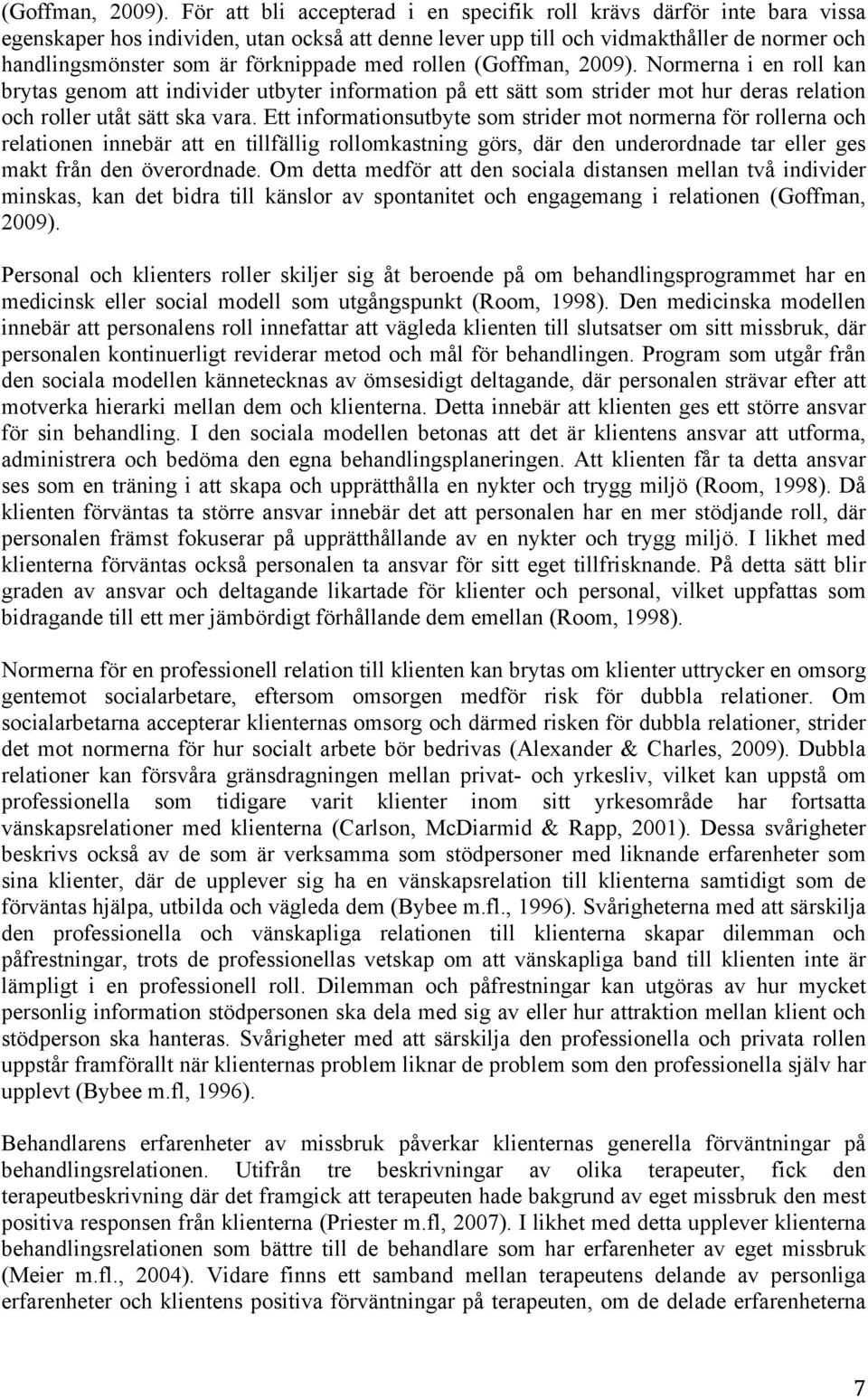 (Goffman, 2009). För att bli accepterad i en specifik roll krävs därför inte bara vissa egenskaper hos individen, utan också att denne lever upp till och vidmakthåller de normer och handlingsmönster som är förknippade med rollen (Goffman, 2009). Normerna i en roll kan brytas genom att individer utbyter information på ett sätt som strider mot hur deras relation och roller utåt sätt ska vara. Ett informationsutbyte som strider mot normerna för rollerna och relationen innebär att en tillfällig rollomkastning görs, där den underordnade tar eller ges makt från den överordnade. Om detta medför att den sociala distansen mellan två individer minskas, kan det bidra till känslor av spontanitet och engagemang i relationen (Goffman, 2009).

Personal och klienters roller skiljer sig åt beroende på om behandlingsprogrammet har en medicinsk eller social modell som utgångspunkt (Room, 1998). Den medicinska modellen innebär att personalens roll innefattar att vägleda klienten till slutsatser om sitt missbruk, där personalen kontinuerligt reviderar metod och mål för behandlingen. Program som utgår från den sociala modellen kännetecknas av ömsesidigt deltagande, där personalen strävar efter att motverka hierarki mellan dem och klienterna. Detta innebär att klienten ges ett större ansvar för sin behandling. I den sociala modellen betonas att det är klientens ansvar att utforma, administrera och bedöma den egna behandlingsplaneringen. Att klienten får ta detta ansvar ses som en träning i att skapa och upprätthålla en nykter och trygg miljö (Room, 1998). Då klienten förväntas ta större ansvar innebär det att personalen har en mer stödjande roll, där personalen främst fokuserar på upprätthållande av en nykter och trygg miljö. I likhet med klienterna förväntas också personalen ta ansvar för sitt eget tillfrisknande. På detta sätt blir graden av ansvar och deltagande likartade för klienter och personal, vilket uppfattas som bidragande till ett mer jämbördigt förhållande dem emellan (Room, 1998).

Normerna för en professionell relation till klienten kan brytas om klienter uttrycker en omsorg gentemot socialarbetare, eftersom omsorgen medför risk för dubbla relationer. Om socialarbetarna accepterar klienternas omsorg och därmed risken för dubbla relationer, strider det mot normerna för hur socialt arbete bör bedrivas (Alexander & Charles, 2009). Dubbla relationer kan försvåra gränsdragningen mellan privat- och yrkesliv, vilket kan uppstå om professionella som tidigare varit klienter inom sitt yrkesområde har fortsatta vänskapsrelationer med klienterna (Carlson, McDiarmid & Rapp, 2001). Dessa svårigheter beskrivs också av de som är verksamma som stödpersoner med liknande erfarenheter som sina klienter, där de upplever sig ha en vänskapsrelation till klienterna samtidigt som de förväntas hjälpa, utbilda och vägleda dem (Bybee m.fl., 1996). Svårigheterna med att särskilja den professionella och vänskapliga relationen till klienterna skapar dilemman och påfrestningar, trots de professionellas vetskap om att vänskapliga band till klienten inte är lämpligt i en professionell roll. Dilemman och påfrestningar kan utgöras av hur mycket personlig information stödpersonen ska dela med sig av eller hur attraktion mellan klient och stödperson ska hanteras. Svårigheter med att särskilja den professionella och privata rollen uppstår framförallt när klienternas problem liknar de problem som den professionella själv har upplevt (Bybee m.fl, 1996).

Behandlarens erfarenheter av missbruk påverkar klienternas generella förväntningar på behandlingsrelationen. Utifrån tre beskrivningar av olika terapeuter, fick den terapeutbeskrivning där det framgick att terapeuten hade bakgrund av eget missbruk den mest positiva responsen från klienterna (Priester m.fl, 2007). I likhet med detta upplever klienterna behandlingsrelationen som bättre till de behandlare som har erfarenheter av eget missbruk (Meier m.fl., 2004). Vidare finns ett samband mellan terapeutens delande av personliga erfarenheter och klientens positiva förväntningar på terapeuten, om de delade erfarenheterna

7